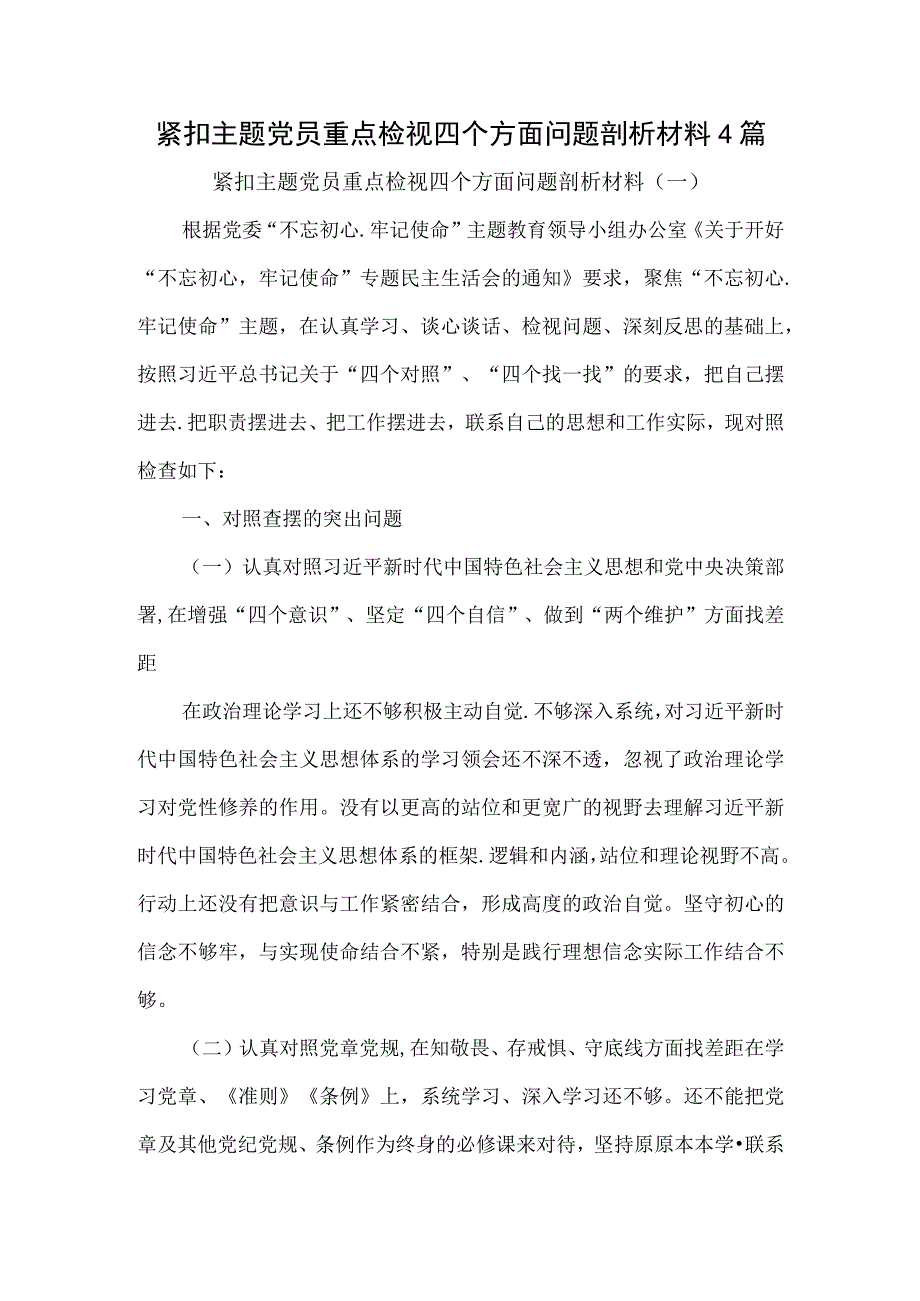 紧扣主题党员重点检视四个方面问题剖析材料4篇

紧扣主题党员重点检视四个方面问题剖析材料（一）

根据党委“不忘初心.牢记使命”主题教育领导小组办公室《关于开好“不忘初心，牢记使命”专题民主生活会的通知》要求，聚焦“不忘初心.牢记使命”主题，在认真学习、谈心谈话、检视问题、深刻反思的基础上，按照习近平总书记关于“四个对照”、“四个找一找”的要求，把自己摆进去.把职责摆进去、把工作摆进去，联系自己的思想和工作实际，现对照检查如下：

一、对照查摆的突出问题

（一）认真对照习近平新时代中国特色社会主义思想和党中央决策部署,在增强“四个意识”、坚定“四个自信”、做到“两个维护”方面找差距

在政治理论学习上还不够积极主动自觉.不够深入系统,对习近平新时代中国特色社会主义思想体系的学习领会还不深不透，忽视了政治理论学习对党性修养的作用。没有以更高的站位和更宽广的视野去理解习近平新时代中国特色社会主义思想体系的框架.逻辑和内涵,站位和理论视野不高。行动上还没有把意识与工作紧密结合，形成高度的政治自觉。坚守初心的信念不够牢，与实现使命结合不紧，特别是践行理想信念实际工作结合不够。

（二）认真对照党章党规,在知敬畏、存戒惧、守底线方面找差距在学习党章、《准则》《条例》上，系统学习、深入学习还不够。还不能把党章及其他党纪党规、条例作为终身的必修课来对待，坚持原原本本学•联系